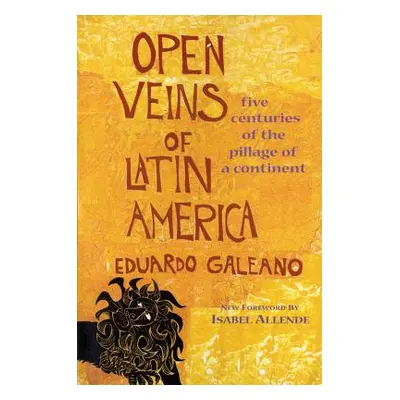 OPEN VEINS OF LATIN AMERICA

five centuries of the pillage of a continent

EDUARDO GALEANO

NEW FOREWORD BY
ISABEL ALLENDE